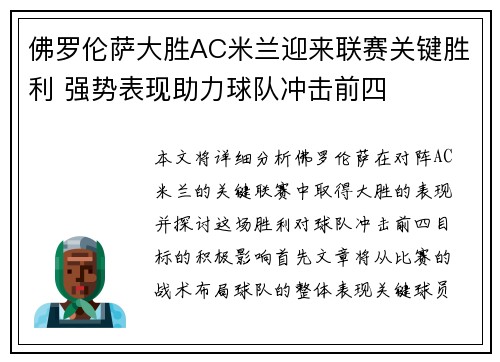 佛罗伦萨大胜AC米兰迎来联赛关键胜利 强势表现助力球队冲击前四

本文将详细分析佛罗伦萨在对阵AC米兰的关键联赛中取得大胜的表现并探讨这场胜利对球队冲击前四目标的积极影响首先文章将从比赛的战术布局球队的整体表现关键球员